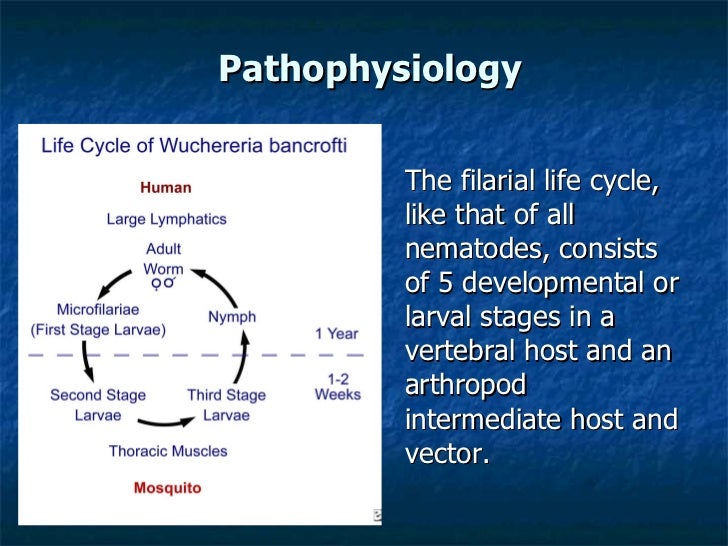 Pathophysiology

Life Cycle of Wuchereria bancrofti

Human

Large Lymphatics

Adult Worm ♀♂

Microfilariae (First Stage Larvae)

Nymph

1 Year

1-2 Weeks

Second Stage Larvae

Third Stage Larvae

Thoracic Muscles

Mosquito

The filarial life cycle, like that of all nematodes, consists of 5 developmental or larval stages in a vertebral host and an arthropod intermediate host and vector.